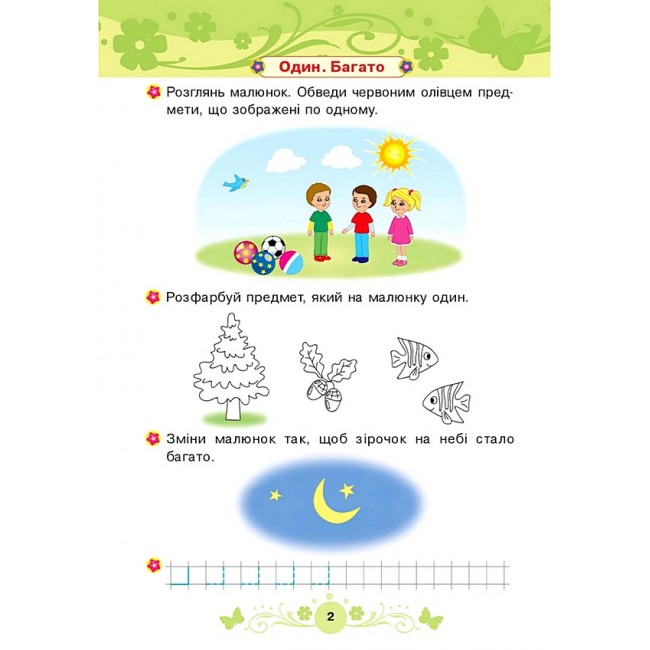 Один. Багато

Розглянь малюнок. Обведи червоним олівцем предмети, що зображені по одному.

Розфарбуй предмет, який на малюнку один.

Зміни малюнок так, щоб зірочок на небі стало багато.

2